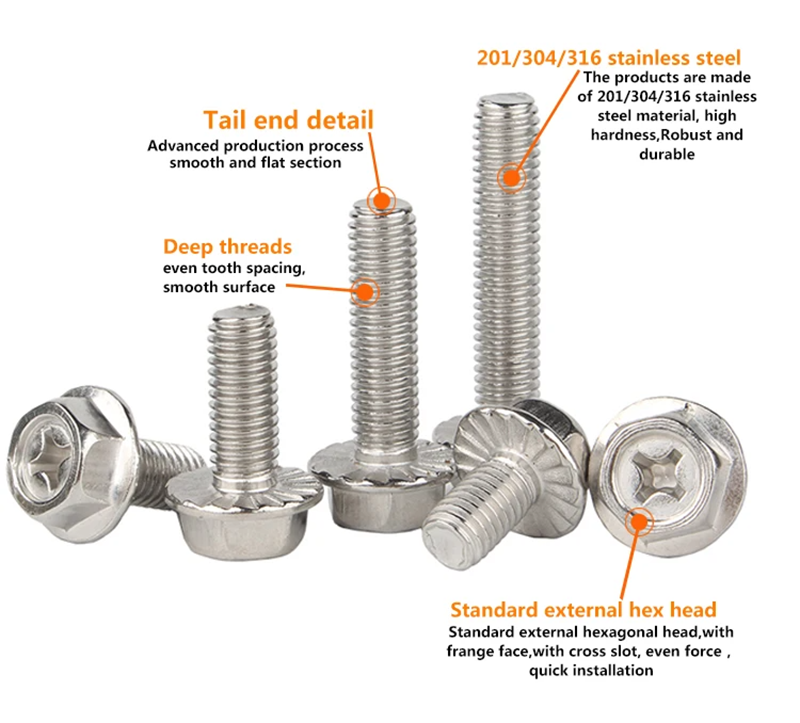 201/304/316 stainless steel
The products are made of 201/304/316 stainless steel material, high hardness,Robust and durable

Tail end detail
Advanced production process smooth and flat section

Deep threads
even tooth spacing, smooth surface

Standard external hex head
Standard external hexagonal head,with frange face,with cross slot, even force , quick installation